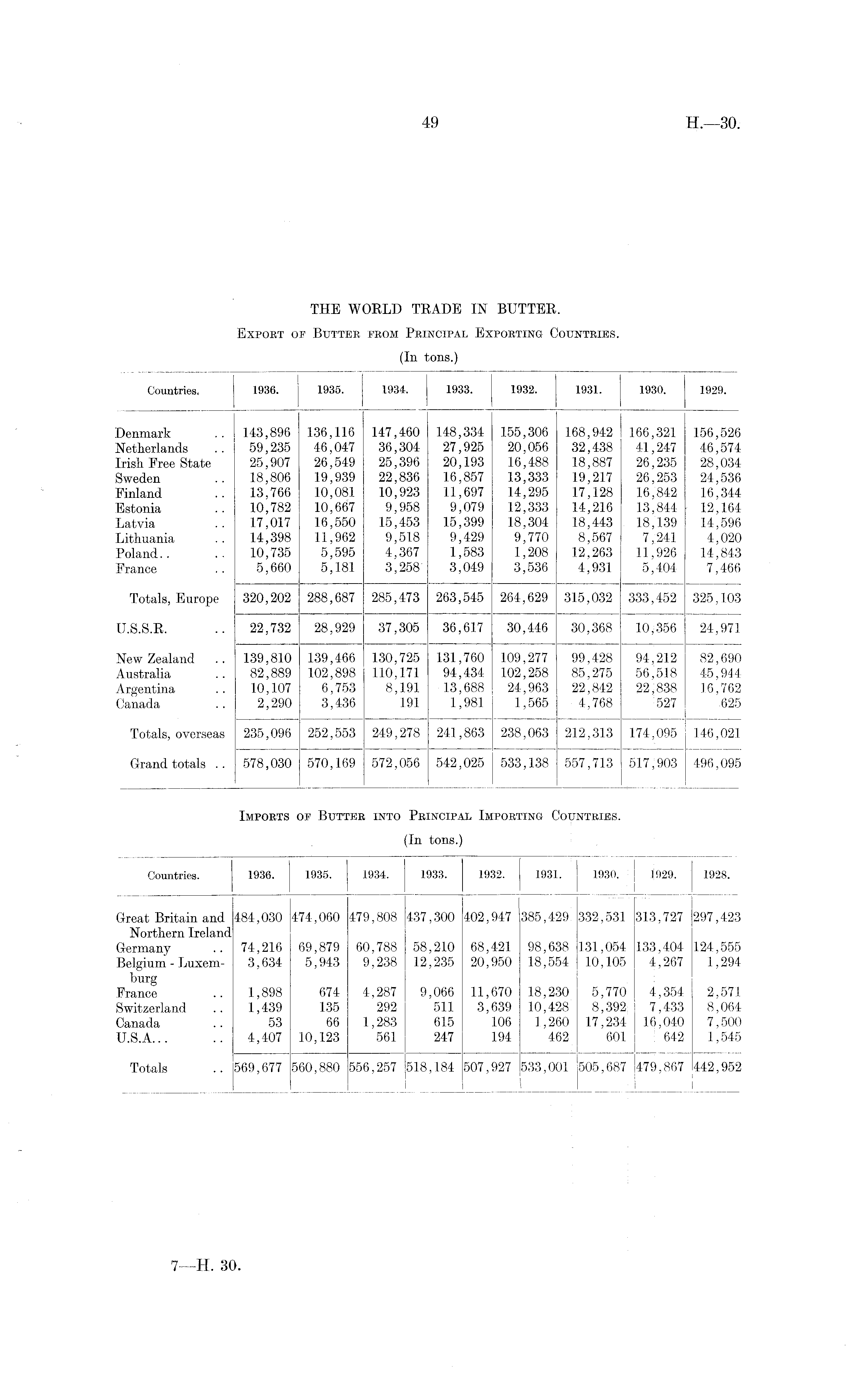 49 H.—30.

THE WORLD TRADE IN BUTTER.

Export of Butter from Principal Exporting Countries.

(In tons.)

| Countries. | 1936. | 1935. | 1934. | 1933. | 1932. | 1931. | 1930. | 1929. |
|---|---|---|---|---|---|---|---|---|
| Denmark .. | 143,896 | 136,116 | 147,460 | 148,334 | 155,306 | 168,942 | 166,321 | 156,526 |
| Netherlands .. | 59,235 | 46,047 | 36,304 | 27,925 | 20,056 | 32,438 | 41,247 | 46,574 |
| Irish Free State | 25,907 | 26,549 | 25,396 | 20,193 | 16,488 | 18,887 | 26,235 | 28,034 |
| Sweden .. | 18,806 | 19,939 | 22,836 | 16,857 | 13,333 | 19,217 | 26,253 | 24,536 |
| Finland .. | 13,766 | 10,081 | 10,923 | 11,697 | 14,295 | 17,128 | 16,842 | 16,344 |
| Estonia .. | 10,782 | 10,667 | 9,958 | 9,079 | 12,333 | 14,216 | 13,844 | 12,164 |
| Latvia .. | 17,017 | 16,550 | 15,453 | 15,399 | 18,304 | 18,443 | 18,139 | 14,596 |
| Lithuania .. | 14,398 | 11,962 | 9,518 | 9,429 | 9,770 | 8,567 | 7,241 | 4,020 |
| Poland.. .. | 10,735 | 5,595 | 4,367 | 1,583 | 1,208 | 12,263 | 11,926 | 14,843 |
| France .. | 5,660 | 5,181 | 3,258 | 3,049 | 3,536 | 4,931 | 5,404 | 7,466 |
| Totals, Europe | 320,202 | 288,687 | 285,473 | 263,545 | 264,629 | 315,032 | 333,452 | 325,103 |
| U.S.S.R. .. | 22,732 | 28,929 | 37,305 | 36,617 | 30,446 | 30,368 | 10,356 | 24,971 |
| New Zealand .. | 139,810 | 139,466 | 130,725 | 131,760 | 109,277 | 99,428 | 94,212 | 82,690 |
| Australia .. | 82,889 | 102,898 | 110,171 | 94,434 | 102,258 | 85,275 | 56,518 | 45,944 |
| Argentina .. | 10,107 | 6,753 | 8,191 | 13,688 | 24,963 | 22,842 | 22,838 | 16,762 |
| Canada .. | 2,290 | 3,436 | 191 | 1,981 | 1,565 | 4,768 | 527 | 625 |
| Totals, overseas | 235,096 | 252,553 | 249,278 | 241,863 | 238,063 | 212,313 | 174,095 | 146,021 |
| Grand totals .. | 578,030 | 570,169 | 572,056 | 542,025 | 533,138 | 557,713 | 517,903 | 496,095 |

Imports of Butter into Principal Importing Countries.

(In tons.)

| Countries. | 1936. | 1935. | 1934. | 1933. | 1932. | 1931. | 1930. | 1929. | 1928. |
|---|---|---|---|---|---|---|---|---|---|
| Great Britain and Northern Ireland | 484,030 | 474,060 | 479,808 | 437,300 | 402,947 | 385,429 | 332,531 | 313,727 | 297,423 |
| Germany .. | 74,216 | 69,879 | 60,788 | 58,210 | 68,421 | 98,638 | 131,054 | 133,404 | 124,555 |
| Belgium - Luxemburg | 3,634 | 5,943 | 9,238 | 12,235 | 20,950 | 18,554 | 10,105 | 4,267 | 1,294 |
| France .. | 1,898 | 674 | 4,287 | 9,066 | 11,670 | 18,230 | 5,770 | 4,354 | 2,571 |
| Switzerland .. | 1,439 | 135 | 292 | 511 | 3,639 | 10,428 | 8,392 | 7,433 | 8,064 |
| Canada .. | 53 | 66 | 1,283 | 615 | 106 | 1,260 | 17,234 | 16,040 | 7,500 |
| U.S.A... .. | 4,407 | 10,123 | 561 | 247 | 194 | 462 | 601 | 642 | 1,545 |
| Totals .. | 569,677 | 560,880 | 556,257 | 518,184 | 507,927 | 533,001 | 505,687 | 479,867 | 442,952 |

7—H. 30.